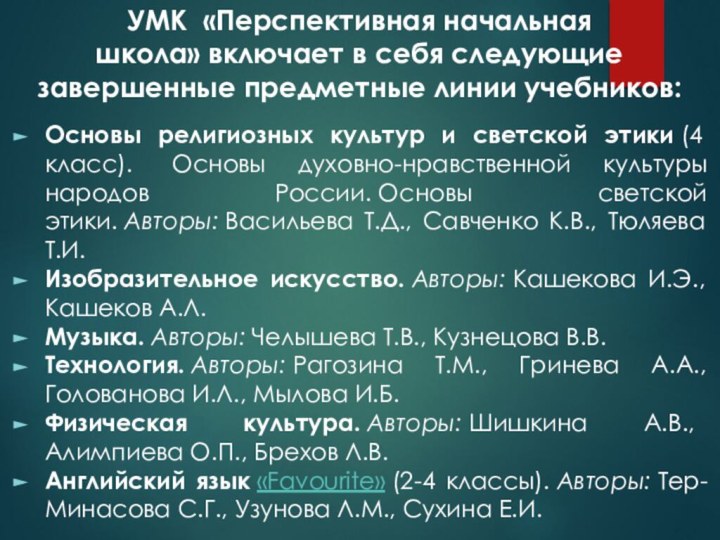 УМК «Перспективная начальная школа» включает в себя следующие завершенные предметные линии учебников:

► Основы религиозных культур и светской этики (4 класс). Основы духовно-нравственной культуры народов России. Основы светской этики. Авторы: Васильева Т.Д., Савченко К.В., Тюляева Т.И.
► Изобразительное искусство. Авторы: Кашекова И.Э., Кашеков А.Л.
► Музыка. Авторы: Челышева Т.В., Кузнецова В.В.
► Технология. Авторы: Рагозина Т.М., Гринева А.А., Голованова И.Л., Мылова И.Б.
► Физическая культура. Авторы: Шишкина А.В., Алимпиева О.П., Брехов Л.В.
► Английский язык «Favourite» (2-4 классы). Авторы: Тер-Минасова С.Г., Узунова Л.М., Сухина Е.И.